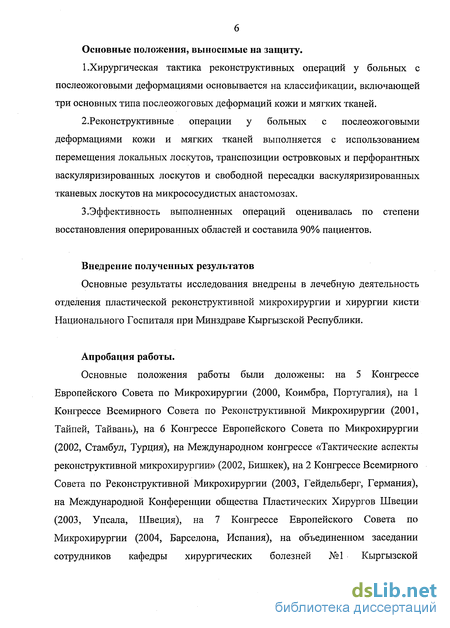 6

Основные положения, выносимые на защиту.

1.Хирургическая тактика реконструктивных операций у больных с послеожоговыми деформациями основывается на классификации, включающей три основных типа послеожоговых деформаций кожи и мягких тканей.

2.Реконструктивные операции у больных с послеожоговыми деформациями кожи и мягких тканей выполняется с использованием перемещения локальных лоскутов, транспозиции островковых и перфорантных васкуляризированных лоскутов и свободной пересадки васкуляризированных тканевых лоскутов на микрососудистых анастомозах.

3.Эффективность выполненных операций оценивалась по степени восстановления оперированных областей и составила 90% пациентов.

Внедрение полученных результатов

Основные результаты исследования внедрены в лечебную деятельность отделения пластической реконструктивной микрохирургии и хирургии кисти Национального Госпиталя при Минздраве Кыргызской Республики.

Апробация работы.

Основные положения работы были доложены: на 5 Конгрессе Европейского Совета по Микрохирургии (2000, Коимбра, Португалия), на 1 Конгрессе Всемирного Совета по Реконструктивной Микрохирургии (2001, Тайпей, Тайвань), на 6 Конгрессе Европейского Совета по Микрохирургии (2002, Стамбул, Турция), на Международном конгрессе «Тактические аспекты реконструктивной микрохирургии» (2002, Бишкек), на 2 Конгрессе Всемирного Совета по Реконструктивной Микрохирургии (2003, Гейдельберг, Германия), на Международной Конференции общества Пластических Хирургов Швеции (2003, Упсала, Швеция), на 7 Конгрессе Европейского Совета по Микрохирургии (2004, Барселона, Испания), на объединенном заседании сотрудников кафедры хирургических болезней №1 Кыргызской

dsLib.net
библиотека диссертаций